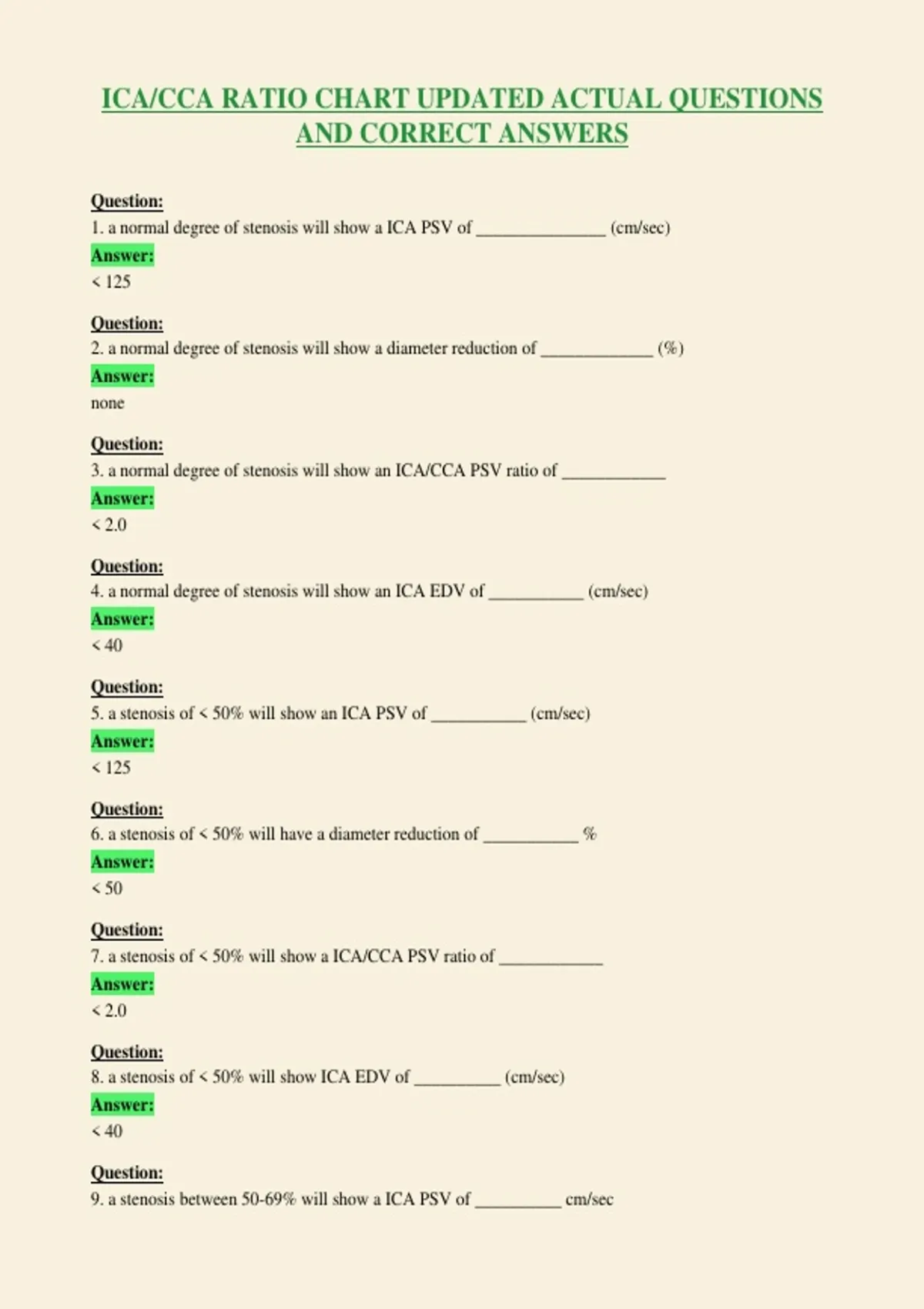 ICA/CCA RATIO CHART UPDATED ACTUAL QUESTIONS AND CORRECT ANSWERS

Question:
1. a normal degree of stenosis will show a ICA PSV of ____ (cm/sec)
Answer:
< 125

Question:
2. a normal degree of stenosis will show a diameter reduction of ____ (%)
Answer:
none

Question:
3. a normal degree of stenosis will show an ICA/CCA PSV ratio of ____
Answer:
< 2.0

Question:
4. a normal degree of stenosis will show an ICA EDV of ____ (cm/sec)
Answer:
< 40

Question:
5. a stenosis of < 50% will show an ICA PSV of ____ (cm/sec)
Answer:
< 125

Question:
6. a stenosis of < 50% will have a diameter reduction of ____ %
Answer:
< 50

Question:
7. a stenosis of < 50% will show a ICA/CCA PSV ratio of ____
Answer:
< 2.0

Question:
8. a stenosis of < 50% will show ICA EDV of ____ (cm/sec)
Answer:
< 40

Question:
9. a stenosis between 50-69% will show a ICA PSV of ____ cm/sec